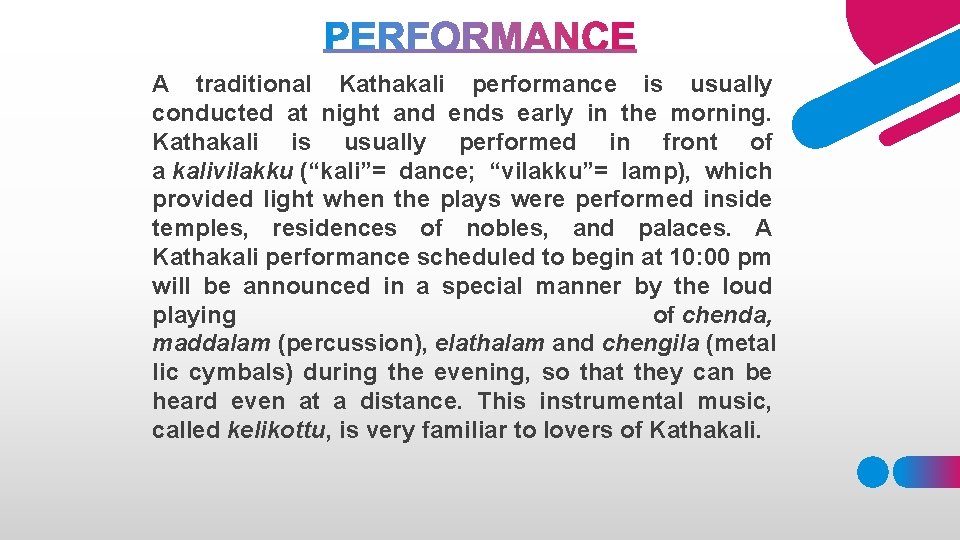 PERFORMANCE

A traditional Kathakali performance is usually conducted at night and ends early in the morning. Kathakali is usually performed in front of a kalivilakku (“kali”= dance; “vilakku”= lamp), which provided light when the plays were performed inside temples, residences of nobles, and palaces. A Kathakali performance scheduled to begin at 10:00 pm will be announced in a special manner by the loud playing of chenda, maddalam (percussion), elathalam and chengila (metal lic cymbals) during the evening, so that they can be heard even at a distance. This instrumental music, called kelikottu, is very familiar to lovers of Kathakali.